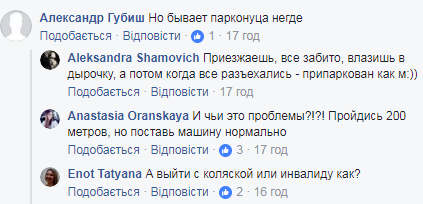 Александр Губиш Но бывает парконуца негде
Подобається · Відповісти · 1 · 17 год

Aleksandra Shamovich Приезжаешь, все забито, влазишь в дырочку, а потом когда все разъехались - припаркован как м:))
Подобається · Відповісти · 17 год

Anastasia Oranskaya И чьи это проблемы?!?! Пройдись 200 метров, но поставь машину нормально
Подобається · Відповісти · 3 · 17 год

Enot Tatyana А выйти с коляской или инвалиду как?
Подобається · Відповісти · 2 · 16 год